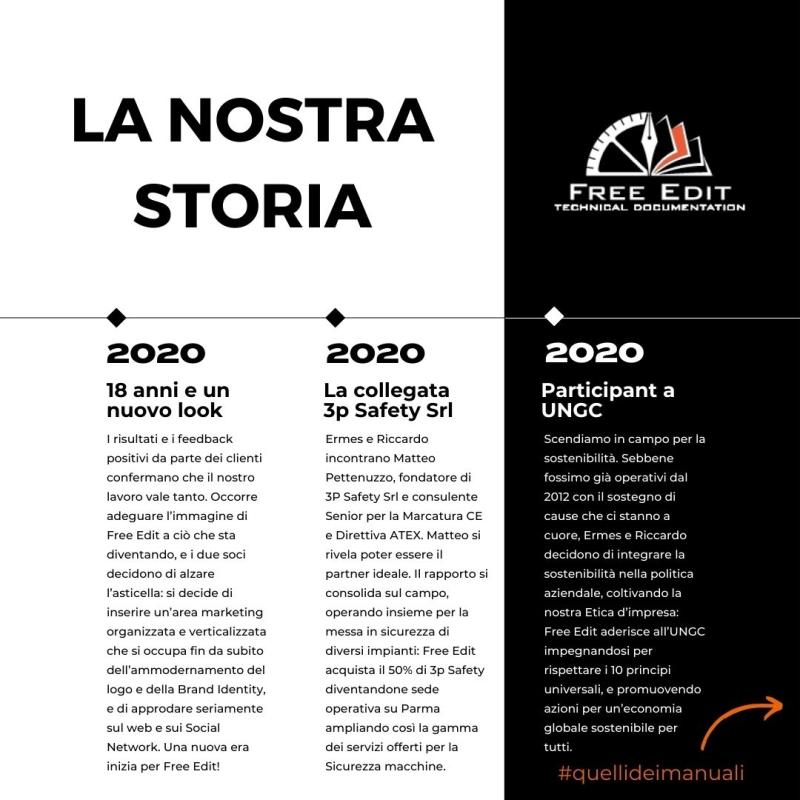 LA NOSTRA STORIA

FREE EDIT
TECHNICAL DOCUMENTATION

2020

18 anni e un nuovo look

I risultati e i feedback positivi da parte dei clienti confermano che il nostro lavoro vale tanto. Occorre adeguare l'immagine di Free Edit a ciò che sta diventando, e i due soci decidono di alzare l'asticella: si decide di inserire un'area marketing organizzata e verticalizzata che si occupa fin da subito dell'ammodernamento del logo e della Brand Identity, e di approdare seriamente sul web e sui Social Network. Una nuova era inizia per Free Edit!

2020

La collegata 3p Safety Srl

Ermes e Riccardo incontrano Matteo Pettenuzzo, fondatore di 3P Safety Srl e consulente Senior per la Marcatura CE e Direttiva ATEX. Matteo si rivela poter essere il partner ideale. Il rapporto si consolida sul campo, operando insieme per la messa in sicurezza di diversi impianti: Free Edit acquista il 50% di 3p Safety diventandone sede operativa su Parma ampliando così la gamma dei servizi offerti per la Sicurezza macchine.

2020

Participant a UNGC

Scendiamo in campo per la sostenibilità. Sebbene fossimo già operativi dal 2012 con il sostegno di cause che ci stanno a cuore, Ermes e Riccardo decidono di integrare la sostenibilità nella politica aziendale, coltivando la nostra Etica d'impresa: Free Edit aderisce all'UNGC impegnandosi per rispettare i 10 principi universali, e promuovendo azioni per un'economia globale sostenibile per tutti.

#quellideimanuali